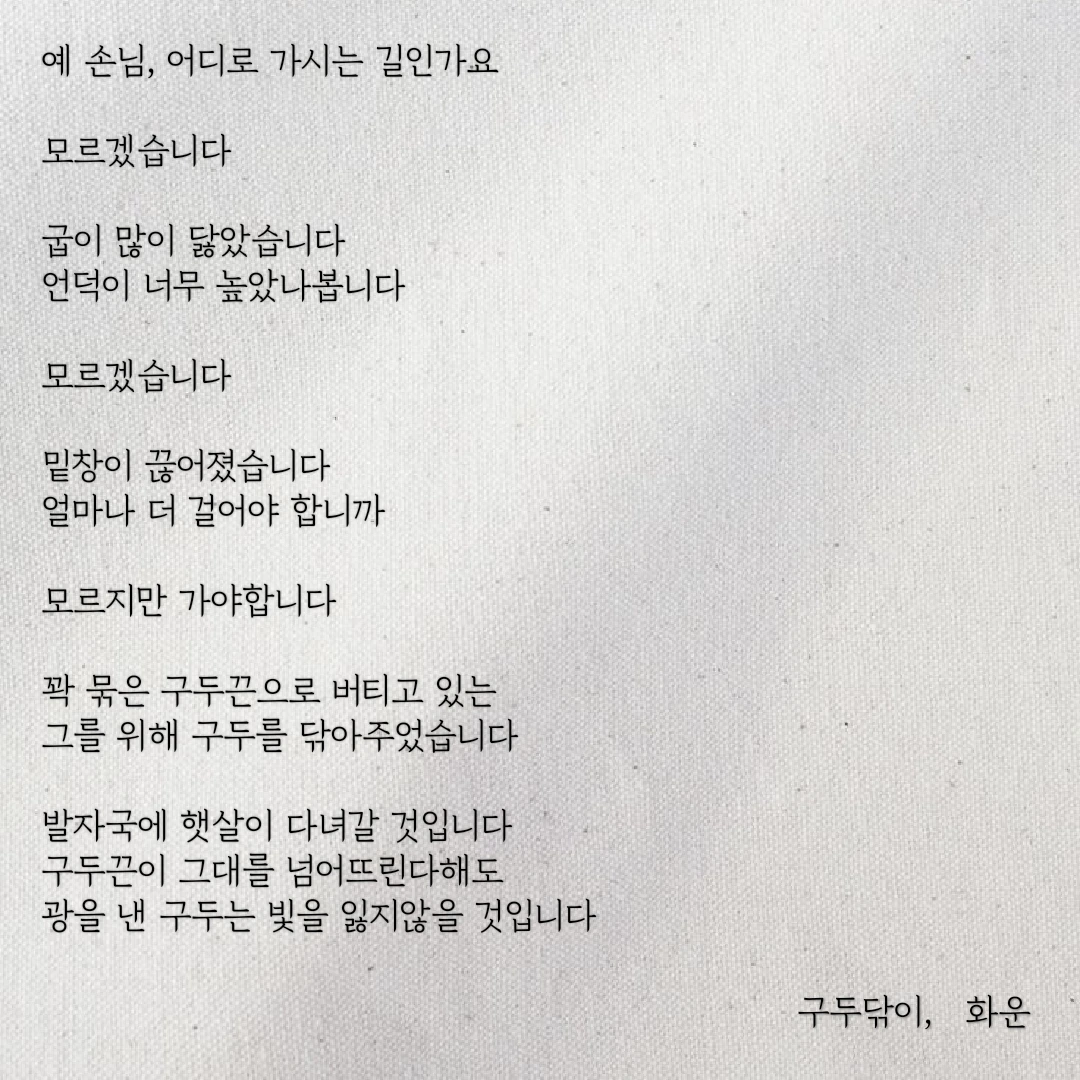 예 손님, 어디로 가시는 길인가요

모르겠습니다

굽이 많이 닳았습니다
언덕이 너무 높았나봅니다

모르겠습니다

밑창이 끊어졌습니다
얼마나 더 걸어야 합니까

모르지만 가야합니다

꽉 묶은 구두끈으로 버티고 있는
그를 위해 구두를 닦아주었습니다

발자국에 햇살이 다녀갈 것입니다
구두끈이 그대를 넘어뜨린다해도
광을 낸 구두는 빛을 잃지않을 것입니다

구두닦이, 화운